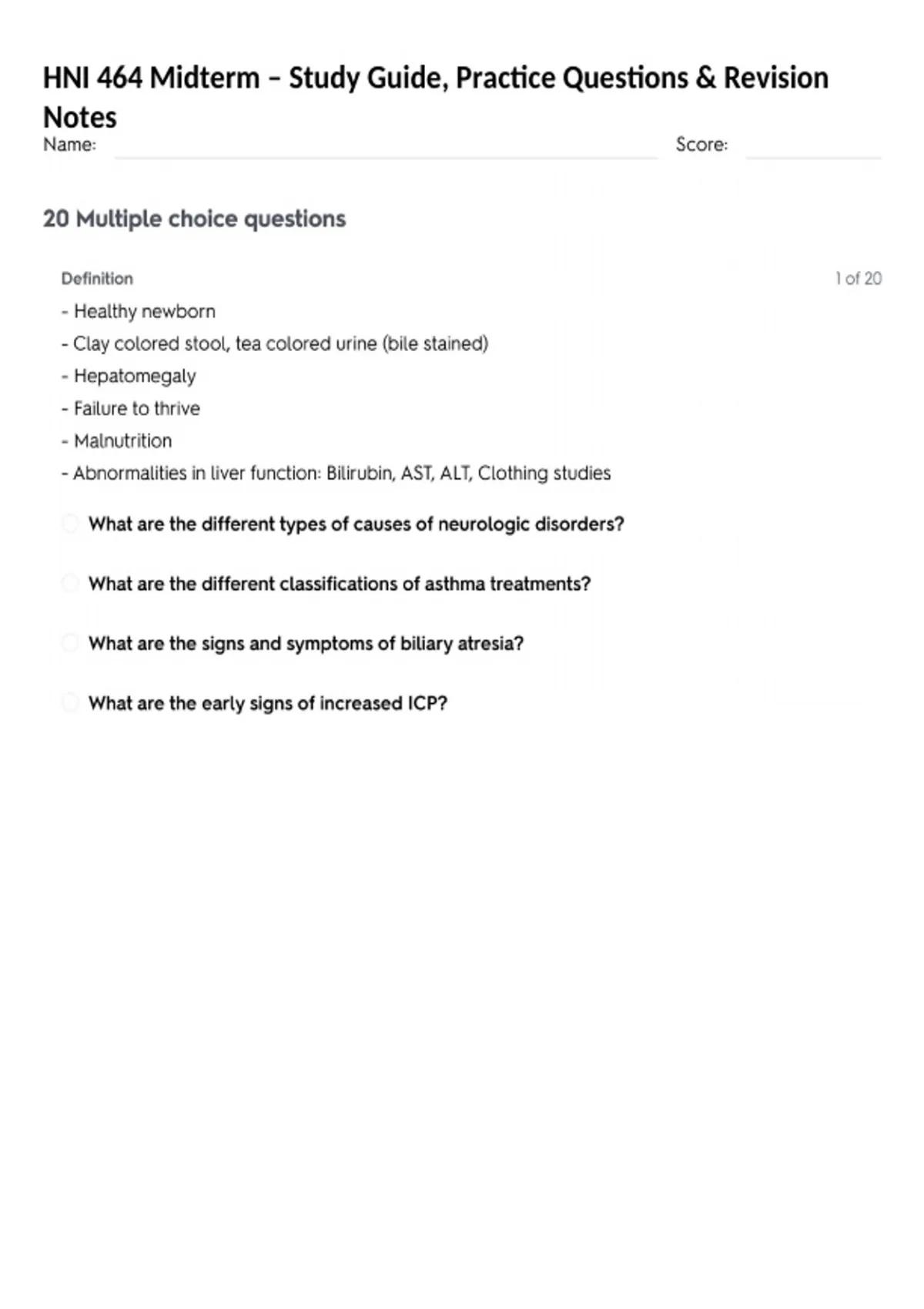 HNI 464 Midterm – Study Guide, Practice Questions & Revision Notes

Name: Score:

20 Multiple choice questions

Definition

1 of 20

- Healthy newborn
- Clay colored stool, tea colored urine (bile stained)
- Hepatomegaly
- Failure to thrive
- Malnutrition
- Abnormalities in liver function: Bilirubin, AST, ALT, Clothing studies

What are the different types of causes of neurologic disorders?

What are the different classifications of asthma treatments?

What are the signs and symptoms of biliary atresia?

What are the early signs of increased ICP?